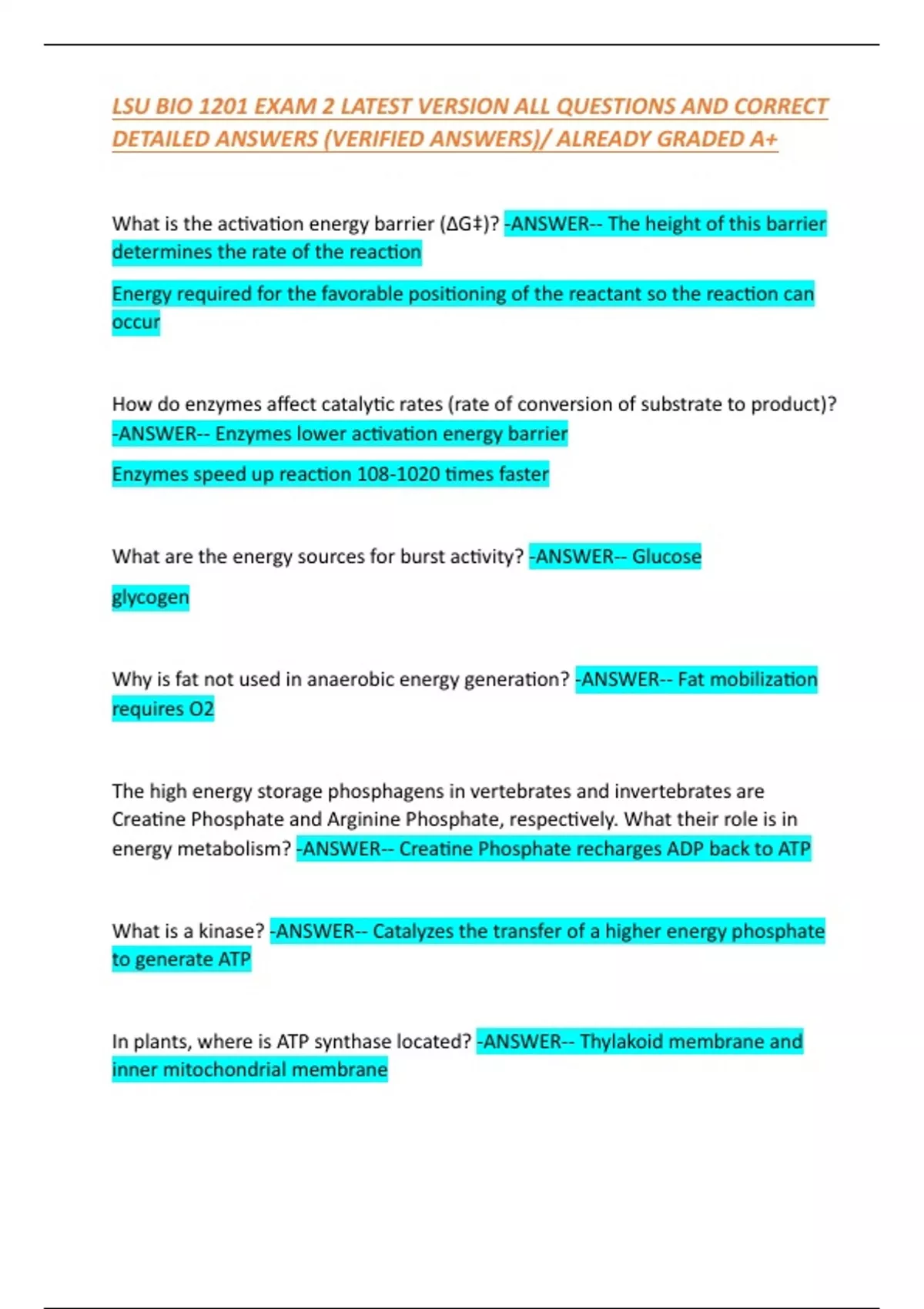 LSU BIO 1201 EXAM 2 LATEST VERSION ALL QUESTIONS AND CORRECT DETAILED ANSWERS (VERIFIED ANSWERS)/ ALREADY GRADED A+

What is the activation energy barrier (ΔG‡)? -ANSWER-- The height of this barrier determines the rate of the reaction

Energy required for the favorable positioning of the reactant so the reaction can occur

How do enzymes affect catalytic rates (rate of conversion of substrate to product)? -ANSWER-- Enzymes lower activation energy barrier

Enzymes speed up reaction 108-1020 times faster

What are the energy sources for burst activity? -ANSWER-- Glucose

glycogen

Why is fat not used in anaerobic energy generation? -ANSWER-- Fat mobilization requires O2

The high energy storage phosphagens in vertebrates and invertebrates are Creatine Phosphate and Arginine Phosphate, respectively. What their role is in energy metabolism? -ANSWER-- Creatine Phosphate recharges ADP back to ATP

What is a kinase? -ANSWER-- Catalyzes the transfer of a higher energy phosphate to generate ATP

In plants, where is ATP synthase located? -ANSWER-- Thylakoid membrane and inner mitochondrial membrane